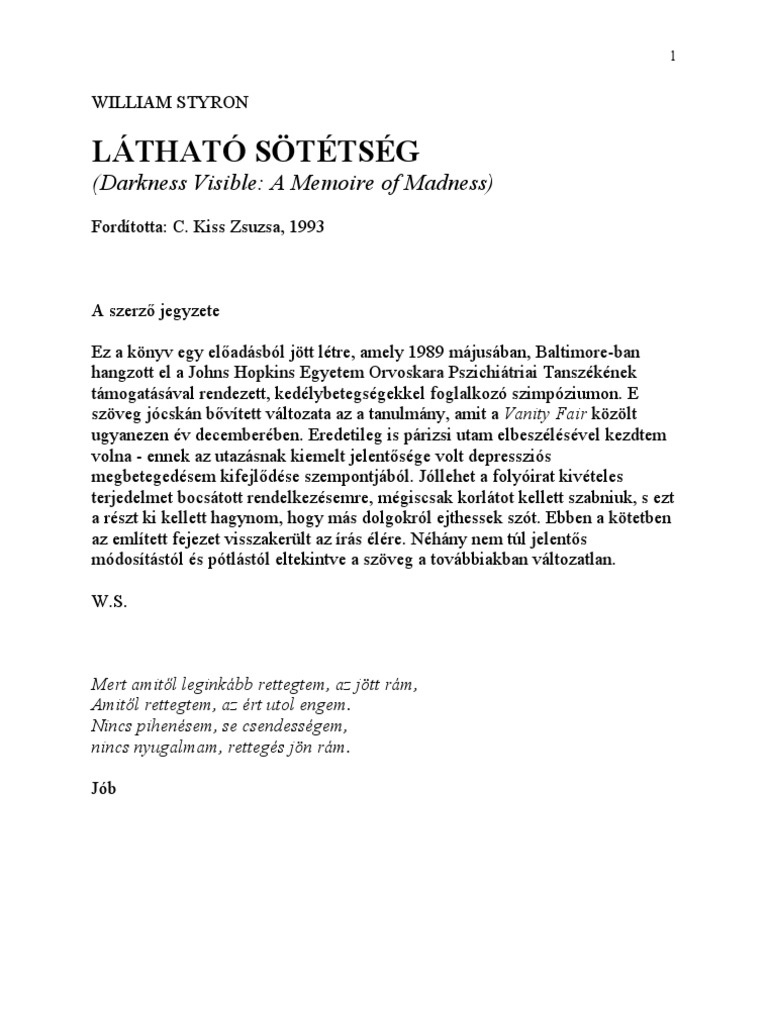 1

WILLIAM STYRON

LÁTHATÓ SÖTÉTSÉG
(Darkness Visible: A Memoire of Madness)

Fordította: C. Kiss Zsuzsa, 1993

A szerző jegyzete

Ez a könyv egy előadásból jött létre, amely 1989 májusában, Baltimore-ban hangzott el a Johns Hopkins Egyetem Orvoskara Pszichiátriai Tanszékének támogatásával rendezett, kedélybetegségekkel foglalkozó szimpóziumon. E szöveg jócskán bővített változata az a tanulmány, amit a Vanity Fair közölt ugyanezen év decemberében. Eredetileg is párizsi utam elbeszélésével kezdtem volna - ennek az utazásnak kiemelt jelentősége volt depressziós megbetegedésem kifejlődése szempontjából. Jóllehet a folyóirat kivételes terjedelmet bocsátott rendelkezésemre, mégiscsak korlátot kellett szabniuk, s ezt a részt ki kellett hagynom, hogy más dolgokról ejthessek szót. Ebben a kötetben az említett fejezet visszakerült az írás élére. Néhány nem túl jelentős módosítástól és pótlástól eltekintve a szöveg a továbbiakban változatlan.

W.S.

Mert amitől leginkább rettegtem, az jött rám,
Amitől rettegtem, az ért utol engem.
Nincs pihenésem, se csendességem,
nincs nyugalmam, rettegés jön rám.

Jób